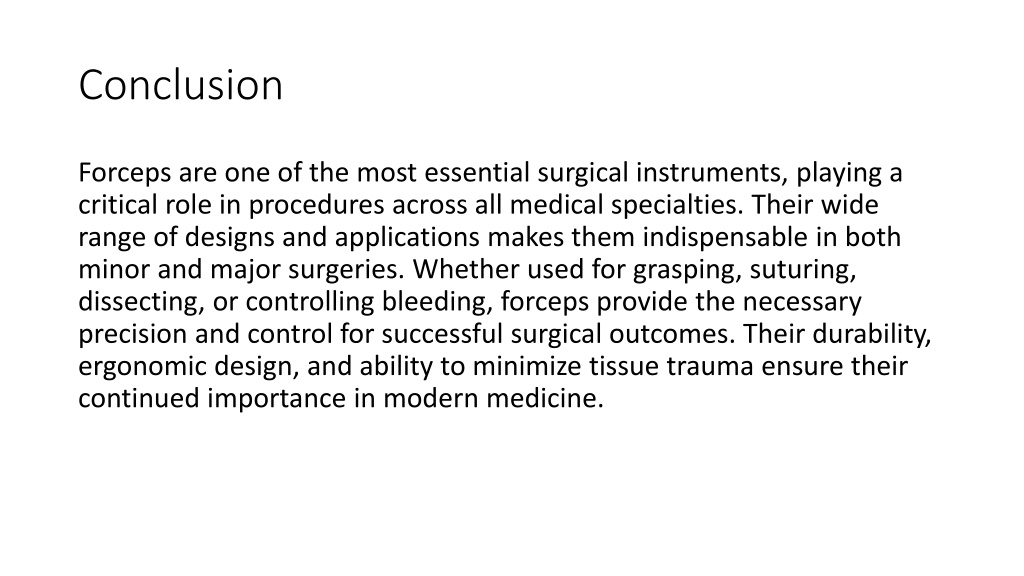 Conclusion

Forceps are one of the most essential surgical instruments, playing a critical role in procedures across all medical specialties. Their wide range of designs and applications makes them indispensable in both minor and major surgeries. Whether used for grasping, suturing, dissecting, or controlling bleeding, forceps provide the necessary precision and control for successful surgical outcomes. Their durability, ergonomic design, and ability to minimize tissue trauma ensure their continued importance in modern medicine.